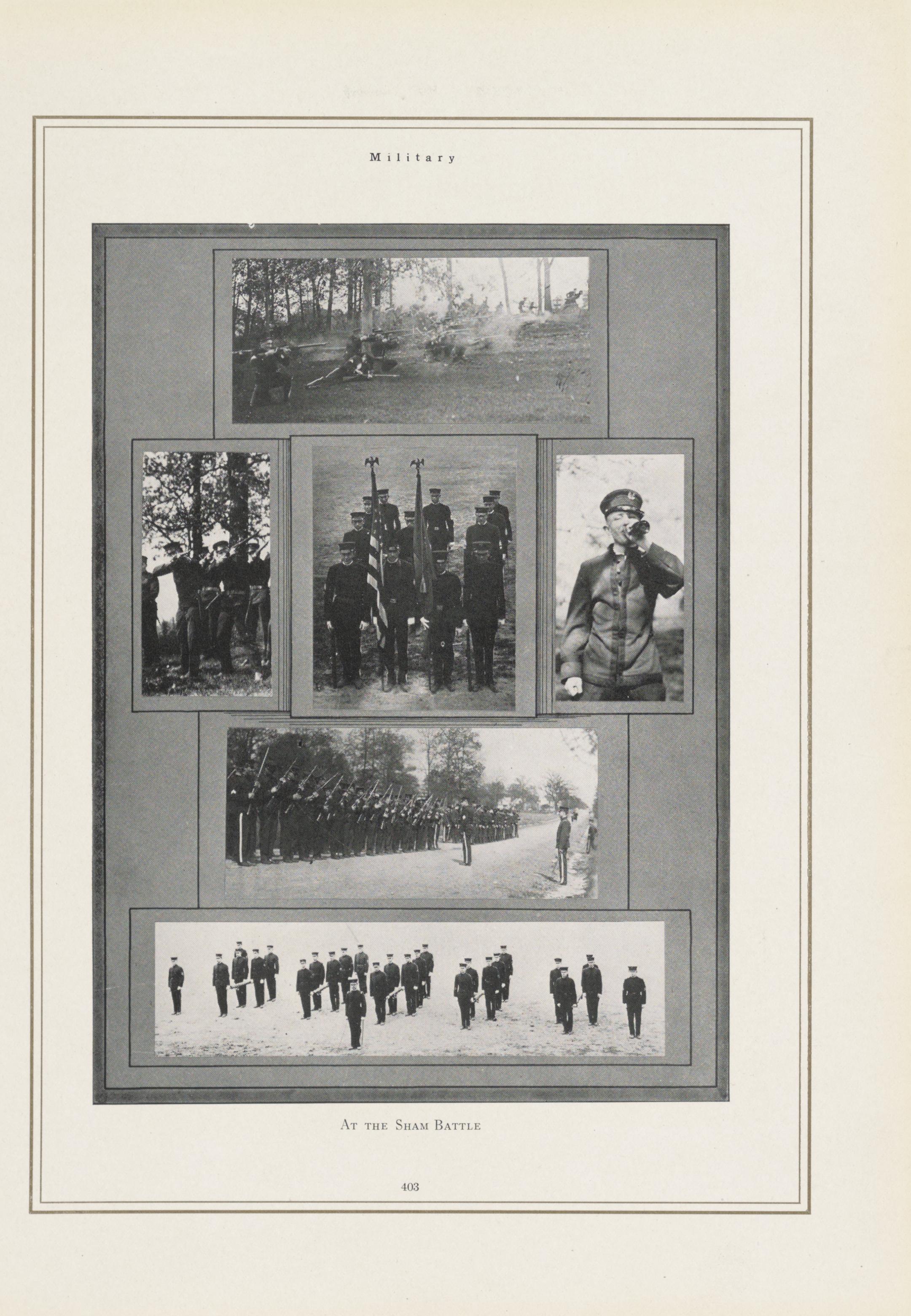 Military

At the Sham Battle

403